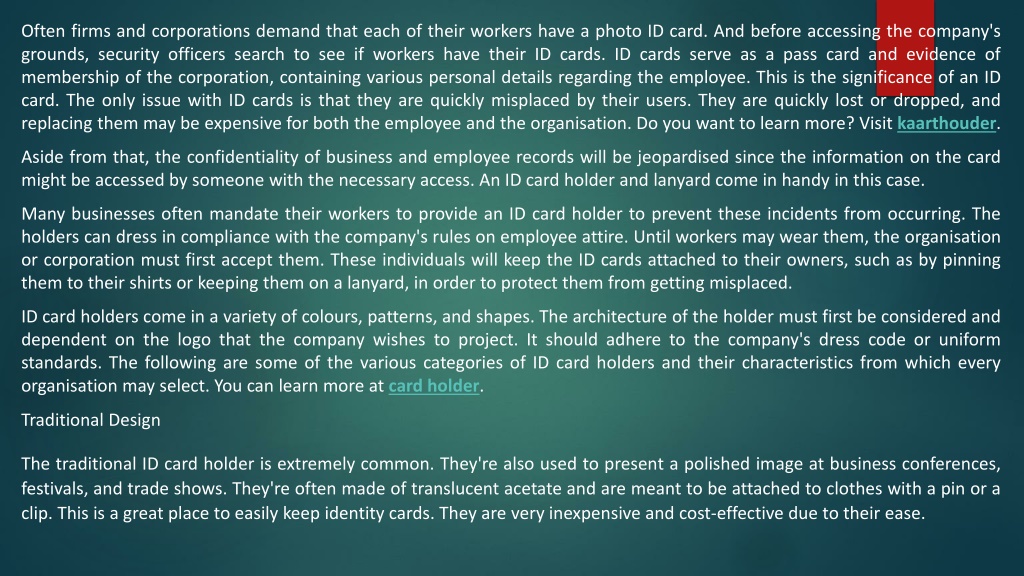 Often firms and corporations demand that each of their workers have a photo ID card. And before accessing the company's grounds, security officers search to see if workers have their ID cards. ID cards serve as a pass card and evidence of membership of the corporation, containing various personal details regarding the employee. This is the significance of an ID card. The only issue with ID cards is that they are quickly misplaced by their users. They are quickly lost or dropped, and replacing them may be expensive for both the employee and the organisation. Do you want to learn more? Visit kaarthouder.

Aside from that, the confidentiality of business and employee records will be jeopardised since the information on the card might be accessed by someone with the necessary access. An ID card holder and lanyard come in handy in this case.

Many businesses often mandate their workers to provide an ID card holder to prevent these incidents from occurring. The holders can dress in compliance with the company's rules on employee attire. Until workers may wear them, the organisation or corporation must first accept them. These individuals will keep the ID cards attached to their owners, such as by pinning them to their shirts or keeping them on a lanyard, in order to protect them from getting misplaced.

ID card holders come in a variety of colours, patterns, and shapes. The architecture of the holder must first be considered and dependent on the logo that the company wishes to project. It should adhere to the company's dress code or uniform standards. The following are some of the various categories of ID card holders and their characteristics from which every organisation may select. You can learn more at card holder.

Traditional Design

The traditional ID card holder is extremely common. They're also used to present a polished image at business conferences, festivals, and trade shows. They're often made of translucent acetate and are meant to be attached to clothes with a pin or a clip. This is a great place to easily keep identity cards. They are very inexpensive and cost-effective due to their ease.